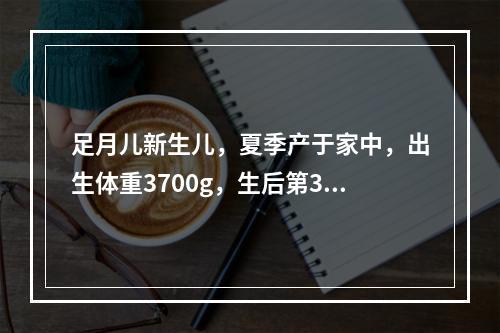 足月儿新生儿，夏季产于家中，出生体重3700g，生后第3...